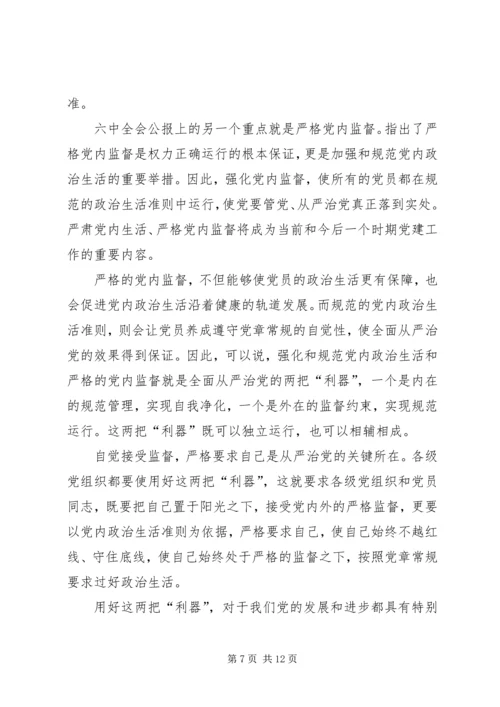 准。

六中全会公报上的另一个重点就是严格党内监督。指出了严格党内监督是权力正确运行的根本保证，更是加强和规范党内政治生活的重要举措。因此，强化党内监督，使所有的党员都在规范的政治生活准则中运行，使党要管党、从严治党真正落到实处。严肃党内生活、严格党内监督将成为当前和今后一个时期党建工作的重要内容。

严格的党内监督，不但能够使党员的政治生活更有保障，也会促进党内政治生活沿着健康的轨道发展。而规范的党内政治生活准则，则会让党员养成遵守党章常规的自觉性，使全面从严治党的效果得到保证。因此，可以说，强化和规范党内政治生活和严格的党内监督就是全面从严治党的两把“利器”，一个是内在的规范管理，实现自我净化，一个是外在的监督约束，实现规范运行。这两把“利器”既可以独立运行，也可以相辅相成。

自觉接受监督，严格要求自己是从严治党的关键所在。各级党组织都要使用好这两把“利器”，这就要求各级党组织和党员同志，既要把自己置于阳光之下，接受党内外的严格监督，更要以党内政治生活准则为依据，严格要求自己，使自己始终不越红线、守住底线，使自己始终处于严格的监督之下，按照党章常规要求过好政治生活。

用好这两把“利器”，对于我们党的发展和进步都具有特别

第 7 页 共 12 页